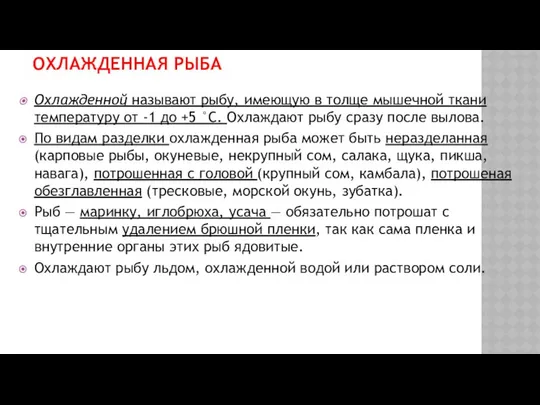 ОХЛАЖДЕННАЯ РЫБА

Охлажденной называют рыбу, имеющую в толще мышечной ткани температуру от -1 до +5 °С. Охлаждают рыбу сразу после вылова.

По видам разделки охлажденная рыба может быть неразделанная (карповые рыбы, окуневые, некрупный сом, салака, щука, пикша, навага), потрошенная с головой (крупный сом, камбала), потрошеная обезглавленная (тресковые, морской окунь, зубатка).

Рыб — маринку, иглобрюха, усача — обязательно потрошат с тщательным удалением брюшной пленки, так как сама пленка и внутренние органы этих рыб ядовитые.

Охлаждают рыбу льдом, охлажденной водой или раствором соли.